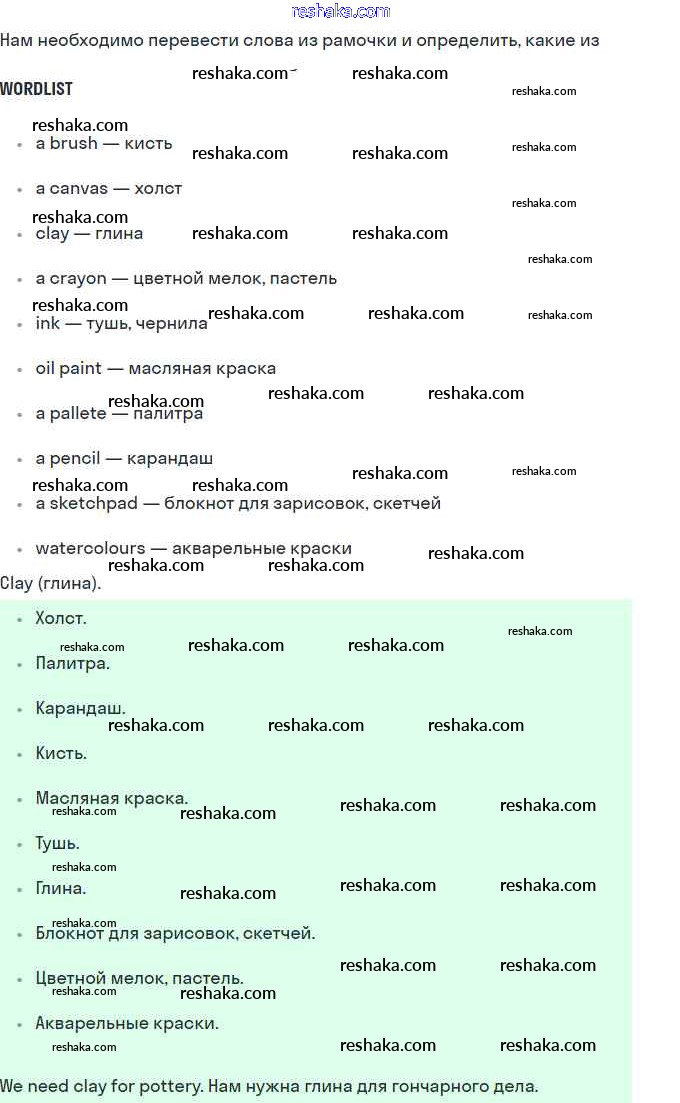 reshaka.com

Нам необходимо перевести слова из рамочки и определить, какие из

WORDLIST

- a brush — кисть
- a canvas — холст
- clay — глина
- a crayon — цветной мелок, пастель
- ink — тушь, чернила
- oil paint — масляная краска
- a pallete — палитра
- a pencil — карандаш
- a sketchpad — блокнот для зарисовок, скетчей
- watercolours — акварельные краски

Clay (глина).

- Холст.
- Палитра.
- Карандаш.
- Кисть.
- Масляная краска.
- Тушь.
- Глина.
- Блокнот для зарисовок, скетчей.
- Цветной мелок, пастель.
- Акварельные краски.

We need clay for pottery. Нам нужна глина для гончарного дела.